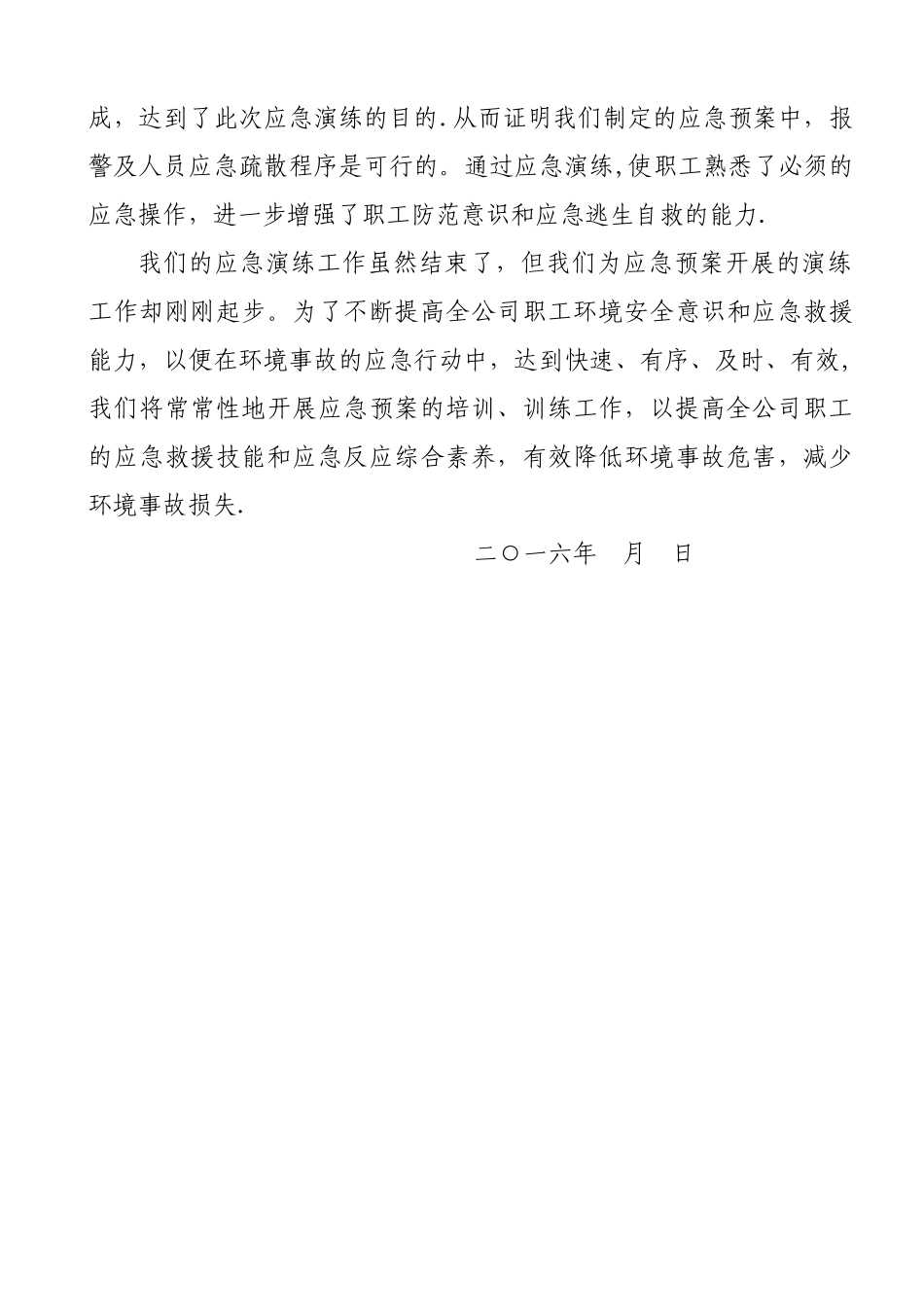 成，达到了此次应急演练的目的.从而证明我们制定的应急预案中，报警及人员应急疏散程序是可行的。通过应急演练,使职工熟悉了必须的应急操作，进一步增强了职工防范意识和应急逃生自救的能力.

我们的应急演练工作虽然结束了，但我们为应急预案开展的演练工作却刚刚起步。为了不断提高全公司职工环境安全意识和应急救援能力，以便在环境事故的应急行动中，达到快速、有序、及时、有效，我们将常常性地开展应急预案的培训、训练工作，以提高全公司职工的应急救援技能和应急反应综合素养，有效降低环境事故危害，减少环境事故损失.

二〇一六年　月　日